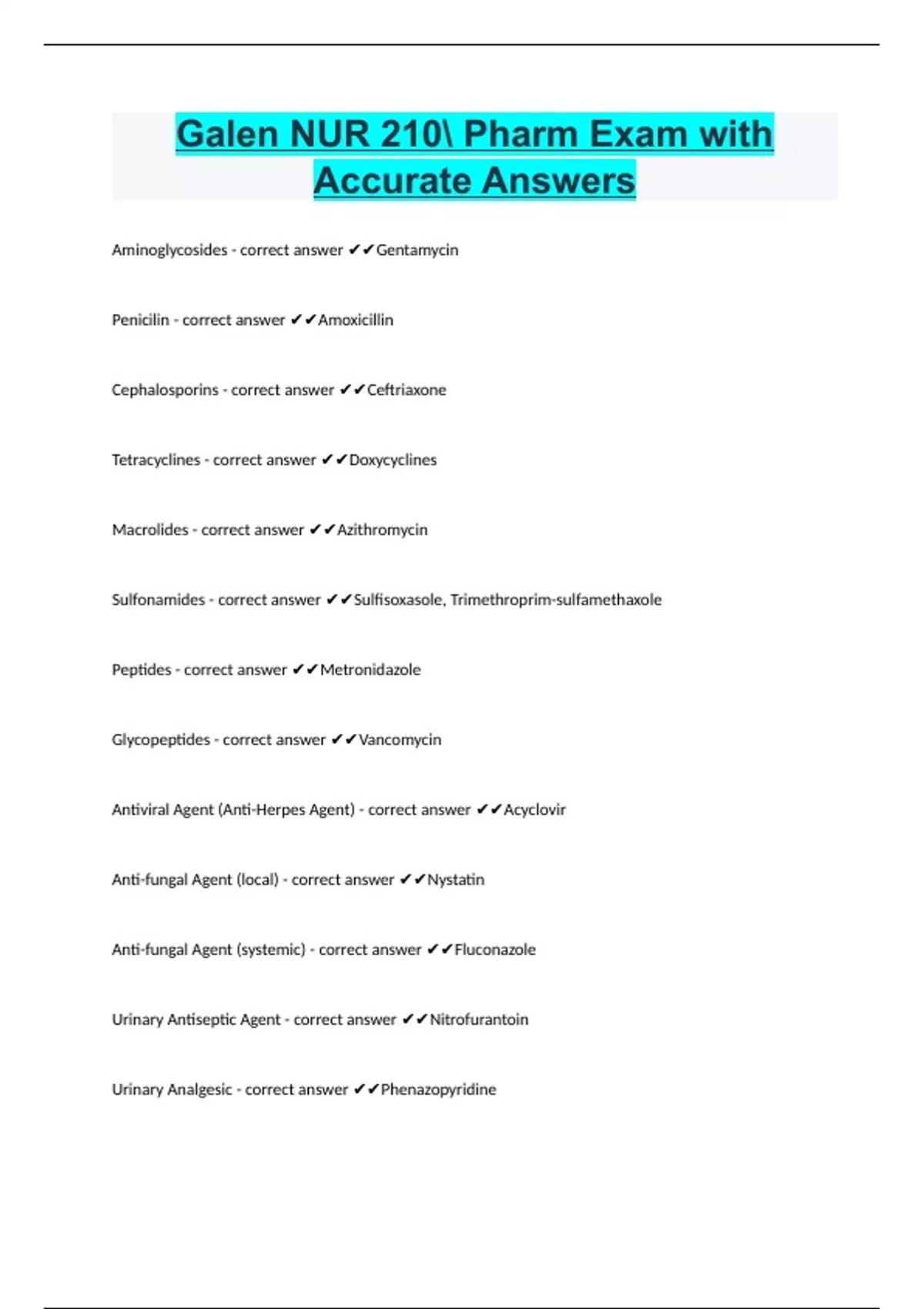 Galen NUR 210\ Pharm Exam with Accurate Answers

Aminoglycosides - correct answer ✔✔Gentamycin

Penicilin - correct answer ✔✔Amoxicillin

Cephalosporins - correct answer ✔✔Ceftriaxone

Tetracyclines - correct answer ✔✔Doxycyclines

Macrolides - correct answer ✔✔Azithromycin

Sulfonamides - correct answer ✔✔Sulfisoxasole, Trimethroprim-sulfamethaxole

Peptides - correct answer ✔✔Metronidazole

Glycopeptides - correct answer ✔✔Vancomycin

Antiviral Agent (Anti-Herpes Agent) - correct answer ✔✔Acyclovir

Anti-fungal Agent (local) - correct answer ✔✔Nystatin

Anti-fungal Agent (systemic) - correct answer ✔✔Fluconazole

Urinary Antiseptic Agent - correct answer ✔✔Nitrofurantoin

Urinary Analgesic - correct answer ✔✔Phenazopyridine